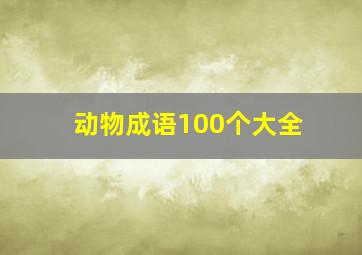 动物成语100个大全